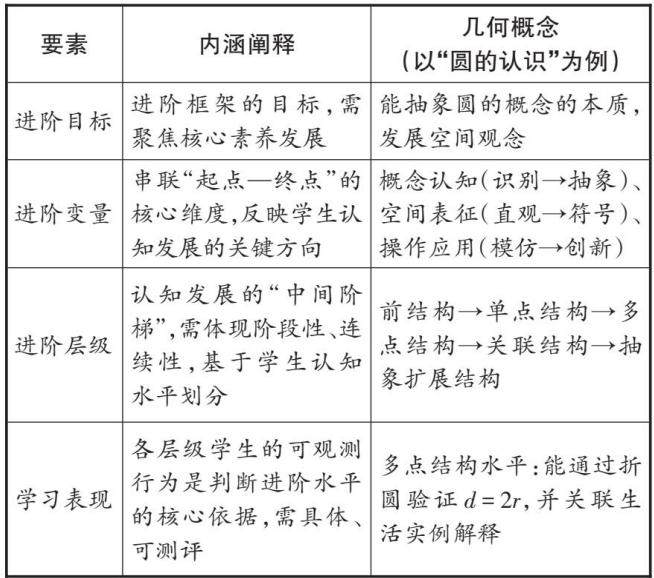 | 要素 | 内涵阐释 | 几何概念（以“圆的认识”为例） |
|---|---|---|
| 进阶目标 | 进阶框架的目标，需聚焦核心素养发展 | 能抽象圆的概念的本质，发展空间观念 |
| 进阶变量 | 串联“起点—终点”的核心维度，反映学生认知发展的关键方向 | 概念认知（识别→抽象）、空间表征（直观→符号）、操作应用（模仿→创新） |
| 进阶层级 | 认知发展的“中间阶梯”，需体现阶段性、连续性，基于学生认知水平划分 | 前结构→单点结构→多点结构→关联结构→抽象扩展结构 |
| 学习表现 | 各层级学生的可观测行为是判断进阶水平的核心依据，需具体、可测评 | 多点结构水平：能通过折圆验证 $d=2r$，并关联生活实例解释 |